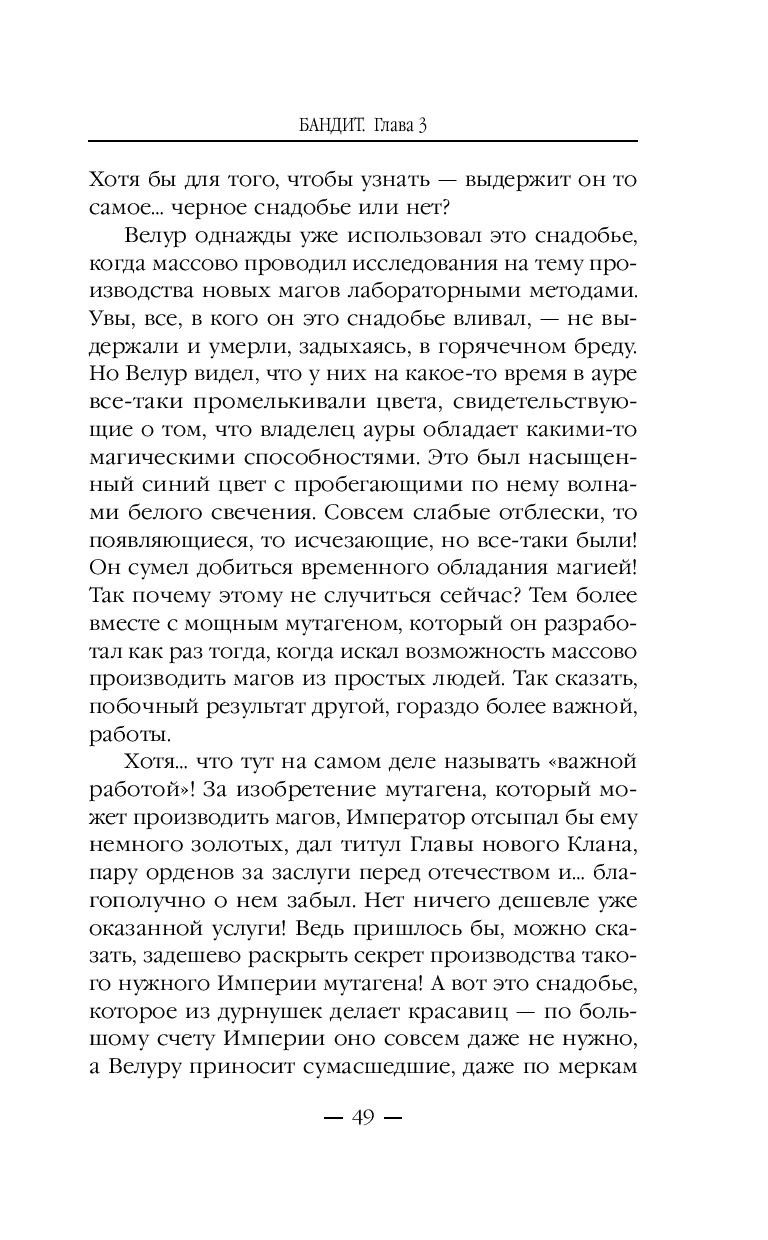 БАНДИТ. Глава 3

Хотя бы для того, чтобы узнать — выдержит он то самое... черное снадобье или нет?

Велур однажды уже использовал это снадобье, когда массово проводил исследования на тему производства новых магов лабораторными методами. Увы, все, в кого он это снадобье вливал, — не выдержали и умерли, задыхаясь, в горячечном бреду. Но Велур видел, что у них на какое-то время в ауре все-таки промелькивали цвета, свидетельствующие о том, что владелец ауры обладает какими-то магическими способностями. Это был насыщенный синий цвет с пробегающими по нему волнами белого свечения. Совсем слабые отблески, то появляющиеся, то исчезающие, но все-таки были! Он сумел добиться временного обладания магией! Так почему этому не случиться сейчас? Тем более вместе с мощным мутагеном, который он разработал как раз тогда, когда искал возможность массово производить магов из простых людей. Так сказать, побочный результат другой, гораздо более важной, работы.

Хотя... что тут на самом деле называть «важной работой»! За изобретение мутагена, который может производить магов, Император отсыпал бы ему немного золотых, дал титул Главы нового Клана, пару орденов за заслуги перед отечеством и... благополучно о нем забыл. Нет ничего дешевле уже оказанной услуги! Ведь пришлось бы, можно сказать, задешево раскрыть секрет производства такого нужного Империи мутагена! А вот это снадобье, которое из дурнушек делает красавиц — по большому счету Империи оно совсем даже не нужно, а Велуру приносит сумасшедшие, даже по меркам

— 49 —